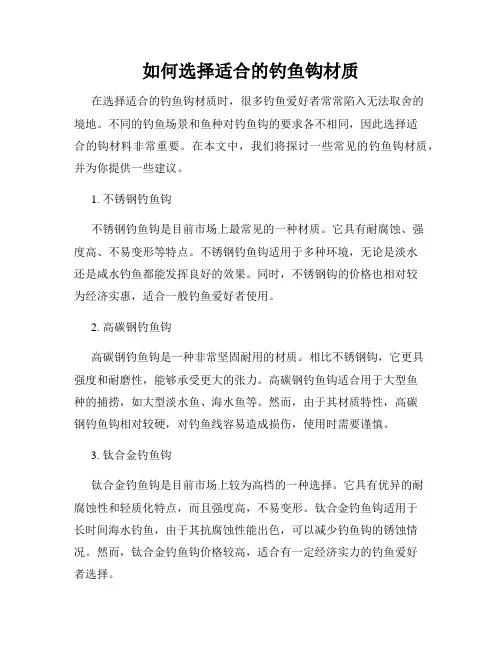 如何选择适合的钓鱼钩材质

在选择适合的钓鱼钩材质时，很多钓鱼爱好者常常陷入无法取舍的境地。不同的钓鱼场景和鱼种对钓鱼钩的要求各不相同，因此选择适合的钩材料非常重要。在本文中，我们将探讨一些常见的钓鱼钩材质，并为你提供一些建议。

1. 不锈钢钓鱼钩

不锈钢钓鱼钩是目前市场上最常见的一种材质。它具有耐腐蚀、强度高、不易变形等特点。不锈钢钓鱼钩适用于多种环境，无论是淡水还是咸水钓鱼都能发挥良好的效果。同时，不锈钢钩的价格也相对较为经济实惠，适合一般钓鱼爱好者使用。

2. 高碳钢钓鱼钩

高碳钢钓鱼钩是一种非常坚固耐用的材质。相比不锈钢钩，它更具强度和耐磨性，能够承受更大的张力。高碳钢钓鱼钩适合用于大型鱼种的捕捞，如大型淡水鱼、海水鱼等。然而，由于其材质特性，高碳钢钓鱼钩相对较硬，对钓鱼线容易造成损伤，使用时需要谨慎。

3. 钛合金钓鱼钩

钛合金钓鱼钩是目前市场上较为高档的一种选择。它具有优异的耐腐蚀性和轻质化特点，而且强度高，不易变形。钛合金钓鱼钩适用于长时间海水钓鱼，由于其抗腐蚀性能出色，可以减少钓鱼钩的锈蚀情况。然而，钛合金钓鱼钩价格较高，适合有一定经济实力的钓鱼爱好者选择。